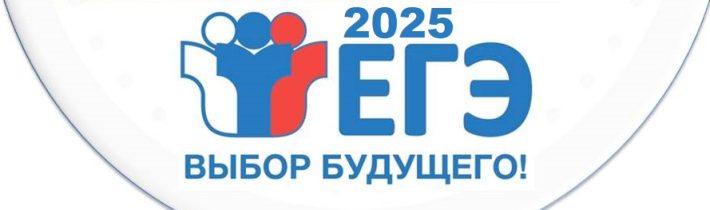 2025
ЕГЭ
ВЫБОР БУДУЩЕГО!